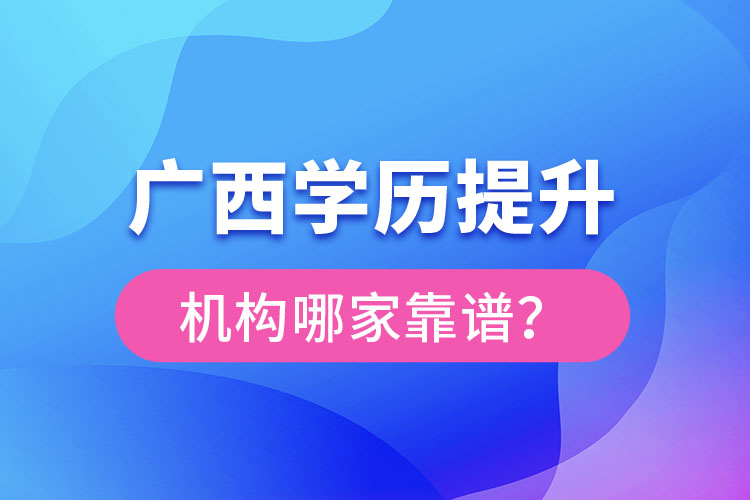 广西学历提升

机构哪家靠谱?